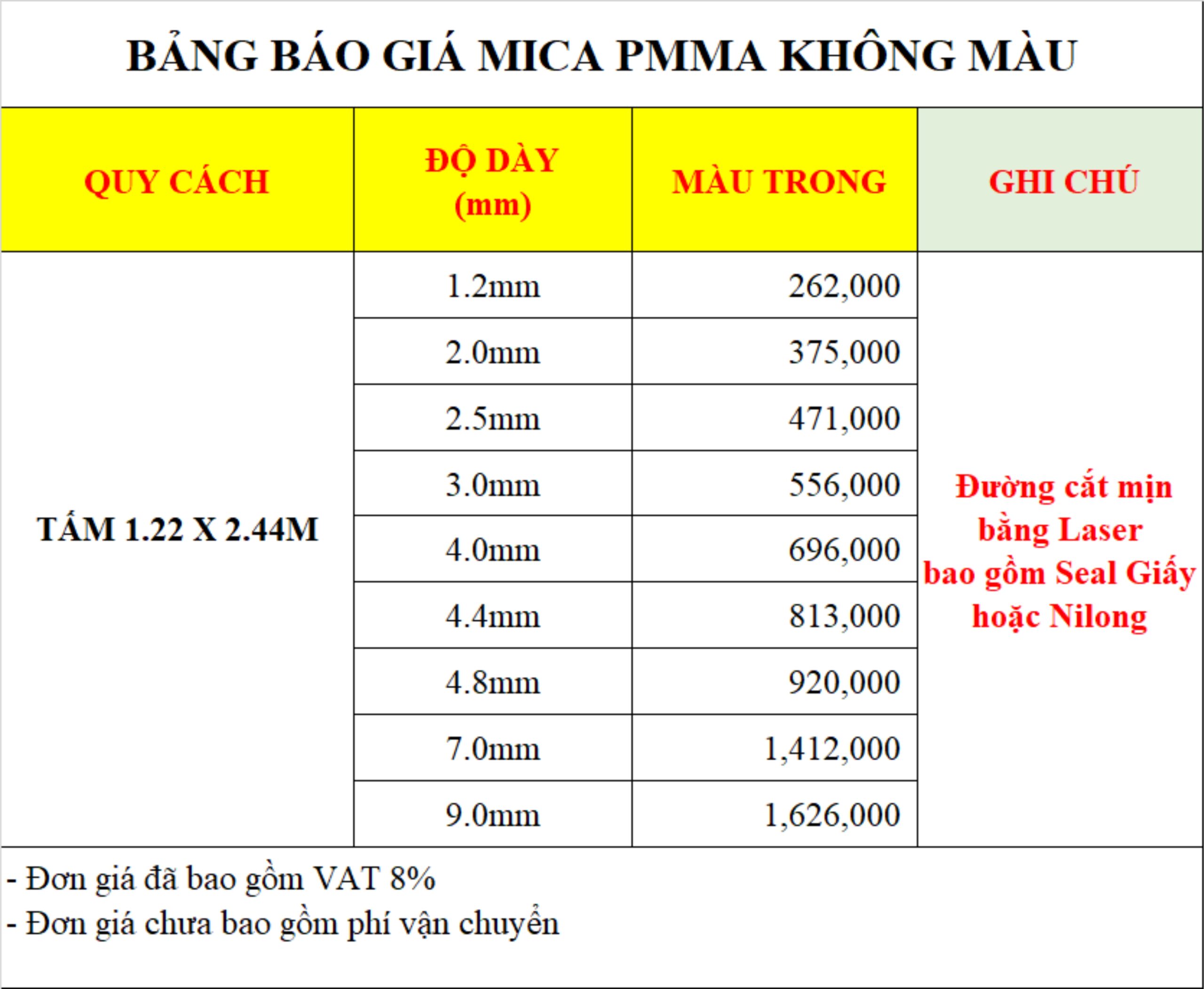 BẢNG BÁO GIÁ MICA PMMA KHÔNG MÀU

| QUY CÁCH | ĐỘ DÀY (mm) | MÀU TRONG | GHI CHÚ |
|---|---|---|---|
| TẤM 1.22 X 2.44M | 1.2mm | 262,000 | Đường cắt mịn bằng Laser bao gồm Seal Giấy hoặc Nilong |
| | 2.0mm | 375,000 | |
| | 2.5mm | 471,000 | |
| | 3.0mm | 556,000 | |
| | 4.0mm | 696,000 | |
| | 4.4mm | 813,000 | |
| | 4.8mm | 920,000 | |
| | 7.0mm | 1,412,000 | |
| | 9.0mm | 1,626,000 | |

- Đơn giá đã bao gồm VAT 8%
- Đơn giá chưa bao gồm phí vận chuyển